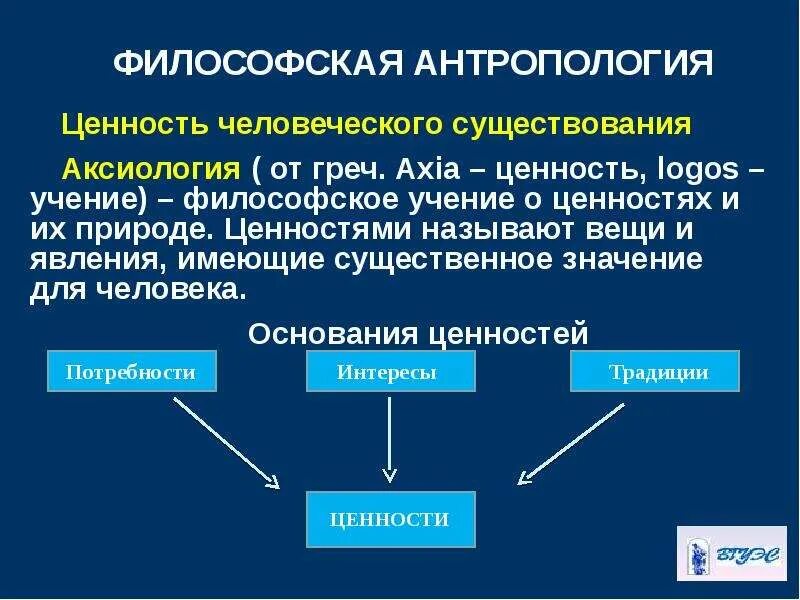 ФИЛОСОФСКАЯ АНТРОПОЛОГИЯ

Ценность человеческого существования

Аксиология ( от греч. Axia – ценность, logos – учение) – философское учение о ценностях и их природе. Ценностями называют вещи и явления, имеющие существенное значение для человека.

Основания ценностей

Потребности

Интересы

Традиции

ЦЕННОСТИ

ВГУЭС